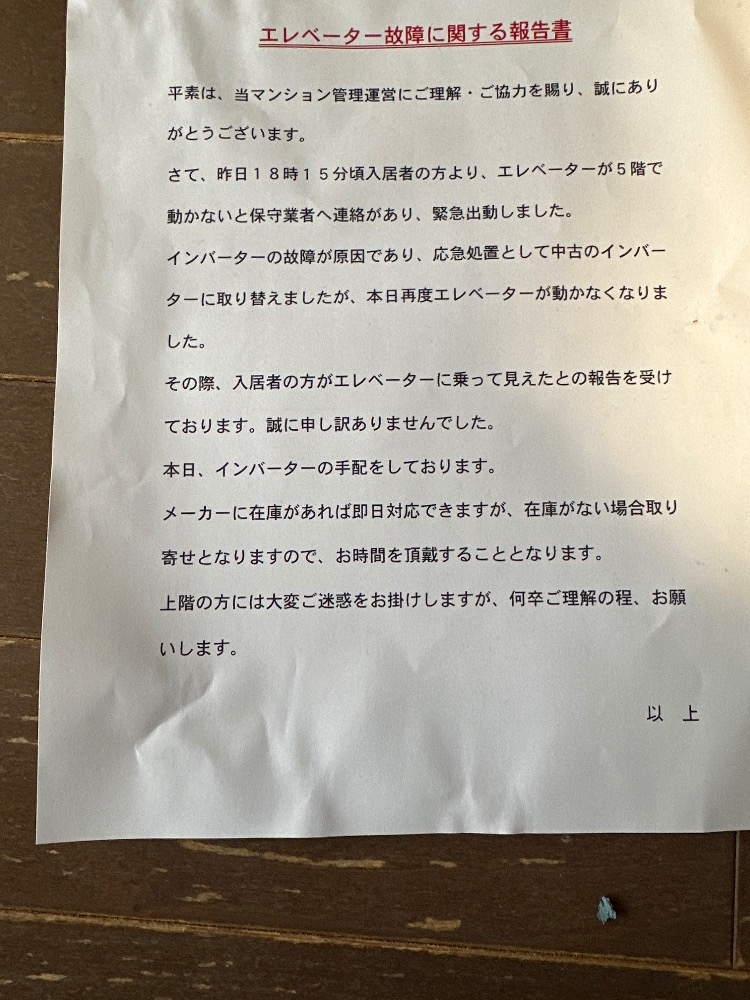 エレベーター故障に関する報告書

平素は、当マンション管理運営にご理解・ご協力を賜り、誠にありがとうございます。

さて、昨日１８時１５分頃入居者の方より、エレベーターが５階で動かないと保守業者へ連絡があり、緊急出動しました。

インバーターの故障が原因であり、応急処置として中古のインバーターに取り替えましたが、本日再度エレベーターが動かなくなりました。

その際、入居者の方がエレベーターに乗って見えたとの報告を受けております。誠に申し訳ありませんでした。

本日、インバーターの手配をしております。

メーカーに在庫があれば即日対応できますが、在庫がない場合取り寄せとなりますので、お時間を頂戴することとなります。

上階の方には大変ご迷惑をお掛けしますが、何卒ご理解の程、お願いします。

以　上